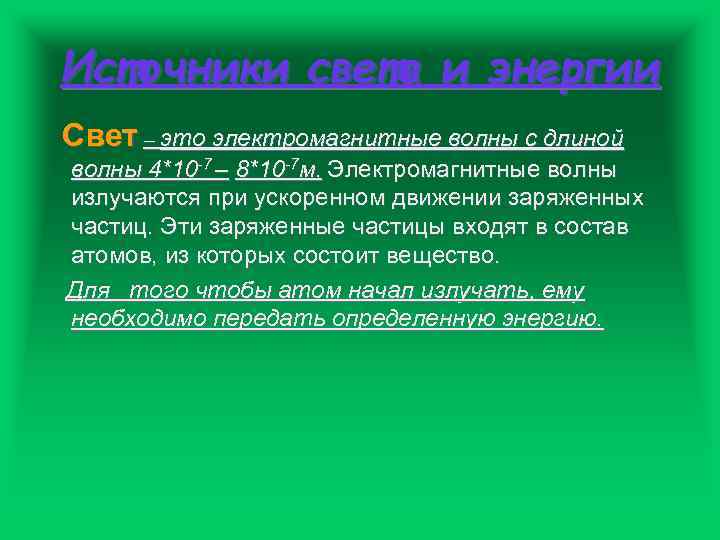 Источники света и энергии

Свет – это электромагнитные волны с длиной волны $4*10^{-7}$ – $8*10^{-7}$м. Электромагнитные волны излучаются при ускоренном движении заряженных частиц. Эти заряженные частицы входят в состав атомов, из которых состоит вещество.

Для того чтобы атом начал излучать, ему необходимо передать определенную энергию.